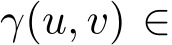 $\gamma(u, v) \in$